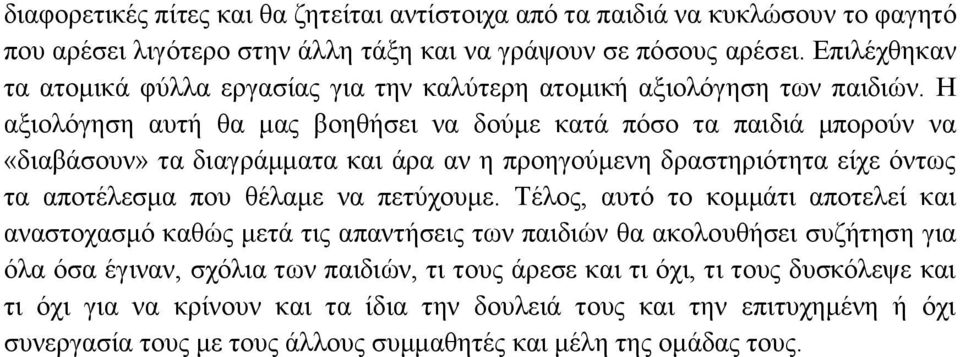 διαφορετικές πίτες και θα ζητείται αντίστοιχα από τα παιδιά να κυκλώσουν το φαγητό που αρέσει λιγότερο στην άλλη τάξη και να γράψουν σε πόσους αρέσει. Επιλέχθηκαν τα ατομικά φύλλα εργασίας για την καλύτερη ατομική αξιολόγηση των παιδιών. Η αξιολόγηση αυτή θα μας βοηθήσει να δούμε κατά πόσο τα παιδιά μπορούν να «διαβάσουν» τα διαγράμματα και άρα αν η προηγούμενη δραστηριότητα είχε όντως τα αποτέλεσμα που θέλαμε να πετύχουμε. Τέλος, αυτό το κομμάτι αποτελεί και αναστοχασμό καθώς μετά τις απαντήσεις των παιδιών θα ακολουθήσει συζήτηση για όλα όσα έγιναν, σχόλια των παιδιών, τι τους άρεσε και τι όχι, τι τους δυσκόλεψε και τι όχι για να κρίνουν και τα ίδια την δουλειά τους και την επιτυχημένη ή όχι συνεργασία τους με τους άλλους συμμαθητές και μέλη της ομάδας τους.